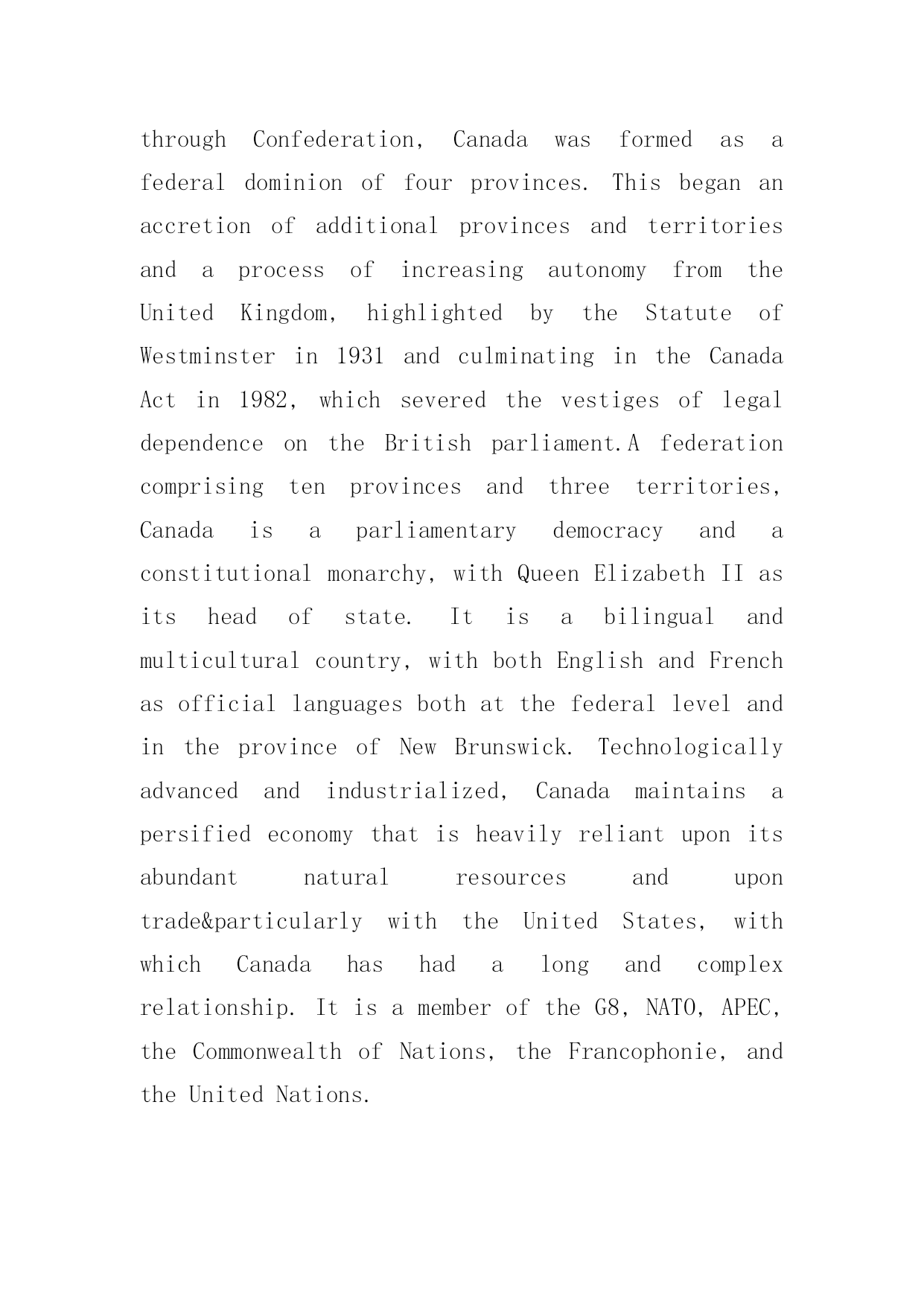 through Confederation, Canada was formed as a federal dominion of four provinces. This began an accretion of additional provinces and territories and a process of increasing autonomy from the United Kingdom, highlighted by the Statute of Westminster in 1931 and culminating in the Canada Act in 1982, which severed the vestiges of legal dependence on the British parliament.A federation comprising ten provinces and three territories, Canada is a parliamentary democracy and a constitutional monarchy, with Queen Elizabeth II as its head of state. It is a bilingual and multicultural country, with both English and French as official languages both at the federal level and in the province of New Brunswick. Technologically advanced and industrialized, Canada maintains a persified economy that is heavily reliant upon its abundant natural resources and upon trade&particularly with the United States, with which Canada has had a long and complex relationship. It is a member of the G8, NATO, APEC, the Commonwealth of Nations, the Francophonie, and the United Nations.